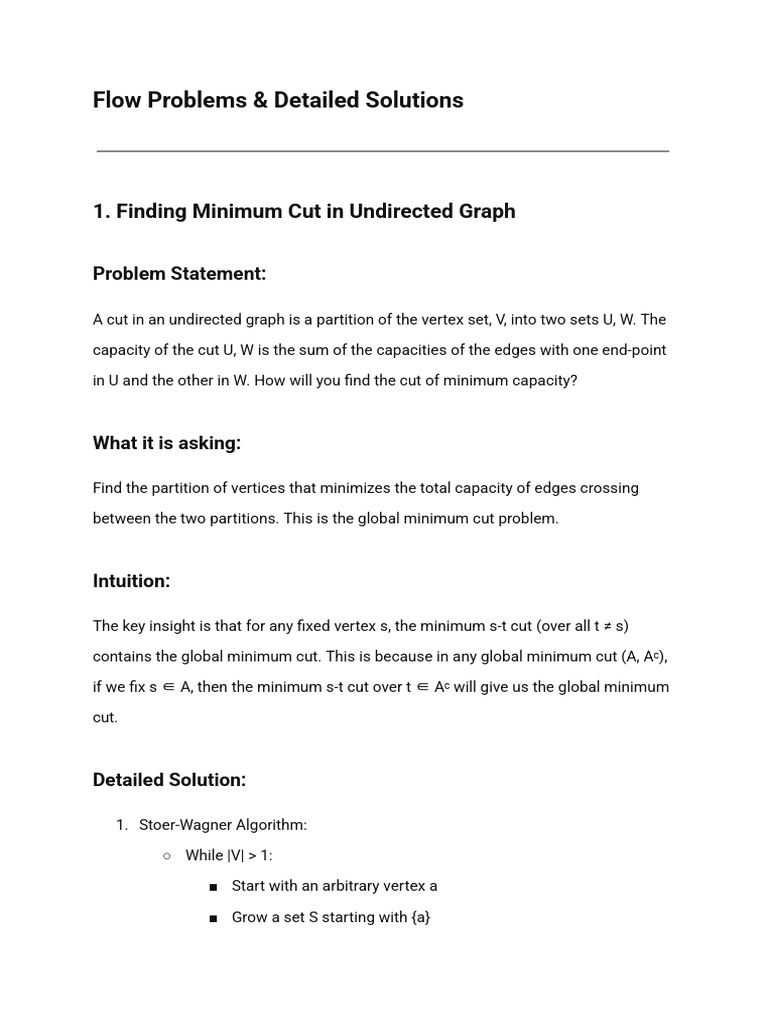 Flow Problems & Detailed Solutions

1. Finding Minimum Cut in Undirected Graph

Problem Statement:

A cut in an undirected graph is a partition of the vertex set, V, into two sets U, W. The capacity of the cut U, W is the sum of the capacities of the edges with one end-point in U and the other in W. How will you find the cut of minimum capacity?

What it is asking:

Find the partition of vertices that minimizes the total capacity of edges crossing between the two partitions. This is the global minimum cut problem.

Intuition:

The key insight is that for any fixed vertex s, the minimum s-t cut (over all t ≠ s) contains the global minimum cut. This is because in any global minimum cut (A, $A^c$), if we fix s ∈ A, then the minimum s-t cut over t ∈ $A^c$ will give us the global minimum cut.

Detailed Solution:

1. Stoer-Wagner Algorithm:
○ While |V| > 1:
■ Start with an arbitrary vertex a
■ Grow a set S starting with {a}